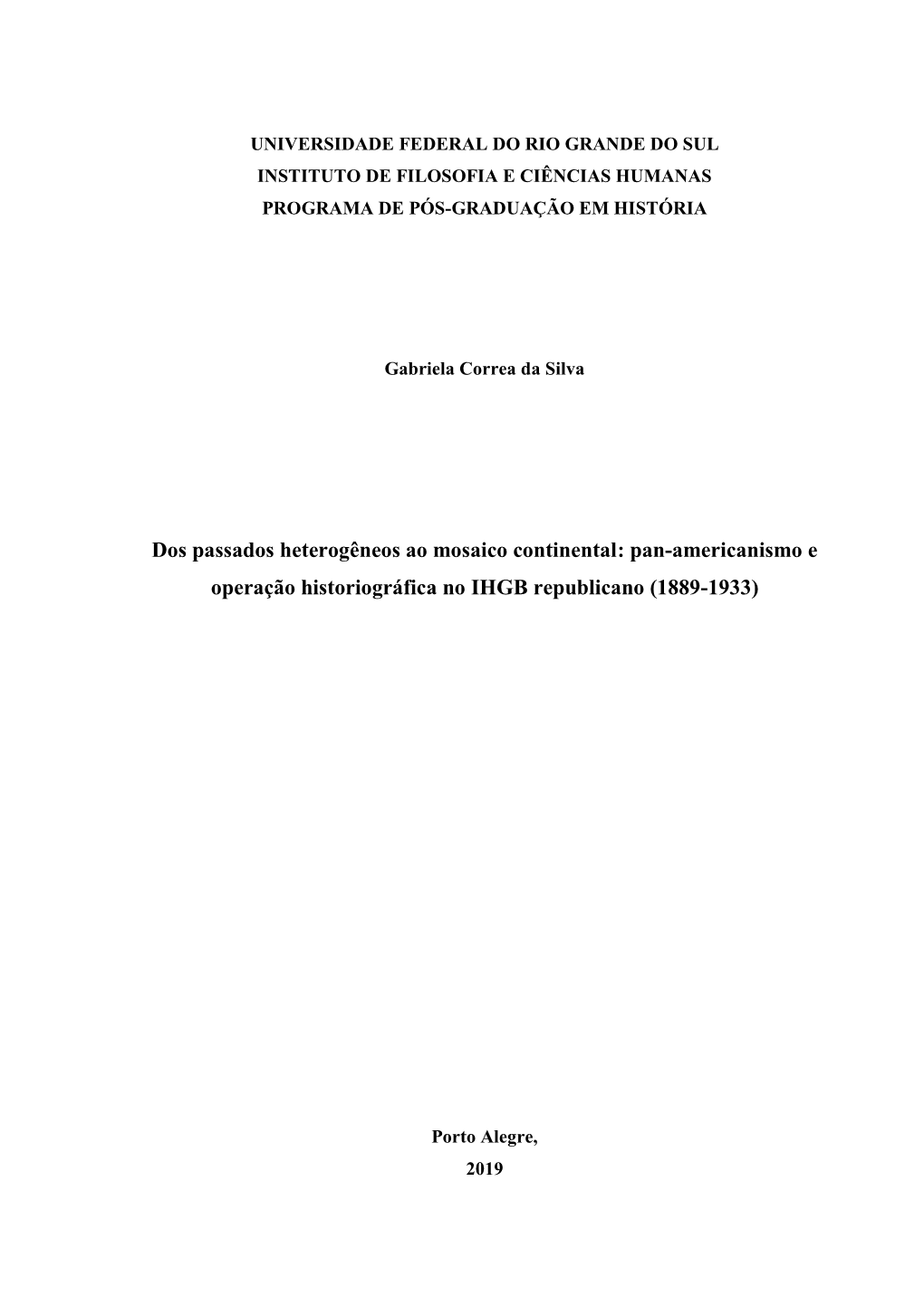 UNIVERSIDADE FEDERAL DO RIO GRANDE DO SUL
INSTITUTO DE FILOSOFIA E CIÊNCIAS HUMANAS
PROGRAMA DE PÓS-GRADUAÇÃO EM HISTÓRIA

Gabriela Correa da Silva

Dos passados heterogêneos ao mosaico continental: pan-americanismo e operação historiográfica no IHGB republicano (1889-1933)

Porto Alegre,
2019